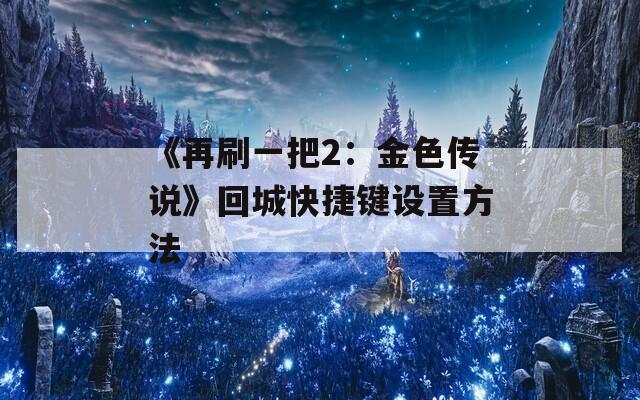 《再刷一把2：金色传说》回城快捷键设置方法